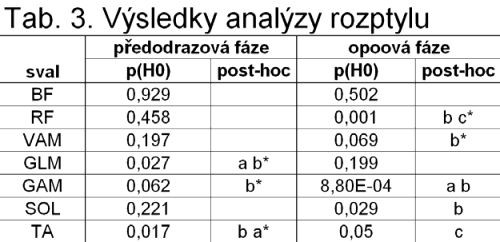 Tab. 3. Výsledky analýzy rozptylu

| | předodrazová fáze | | opoová fáze | |
|---|---|---|---|---|
| sval | p(H0) | post-hoc | p(H0) | post-hoc |
| BF | 0,929 | | 0,502 | |
| RF | 0,458 | | 0,001 | b c* |
| VAM | 0,197 | | 0,069 | b* |
| GLM | 0,027 | a b* | 0,199 | |
| GAM | 0,062 | b* | 8,80E-04 | a b |
| SOL | 0,221 | | 0,029 | b |
| TA | 0,017 | b a* | 0,05 | c |